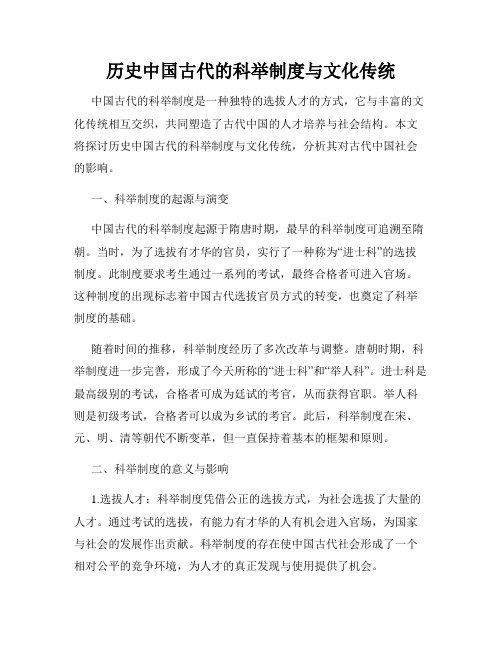 历史中国古代的科举制度与文化传统

中国古代的科举制度是一种独特的选拔人才的方式，它与丰富的文化传统相互交织，共同塑造了古代中国的人才培养与社会结构。本文将探讨历史中国古代的科举制度与文化传统，分析其对古代中国社会的影响。

一、科举制度的起源与演变

中国古代的科举制度起源于隋唐时期，最早的科举制度可追溯至隋朝。当时，为了选拔有才华的官员，实行了一种称为“进士科”的选拔制度。此制度要求考生通过一系列的考试，最终合格者可进入官场。这种制度的出现标志着中国古代选拔官员方式的转变，也奠定了科举制度的基础。

随着时间的推移，科举制度经历了多次改革与调整。唐朝时期，科举制度进一步完善，形成了今天所称的“进士科”和“举人科”。进士科是最高级别的考试，合格者可成为廷试的考官，从而获得官职。举人科则是初级考试，合格者可以成为乡试的考官。此后，科举制度在宋、元、明、清等朝代不断变革，但一直保持着基本的框架和原则。

二、科举制度的意义与影响

1.选拔人才：科举制度凭借公正的选拔方式，为社会选拔了大量的人才。通过考试的选拔，有能力有才华的人有机会进入官场，为国家与社会的发展作出贡献。科举制度的存在使中国古代社会形成了一个相对公平的竞争环境，为人才的真正发现与使用提供了机会。